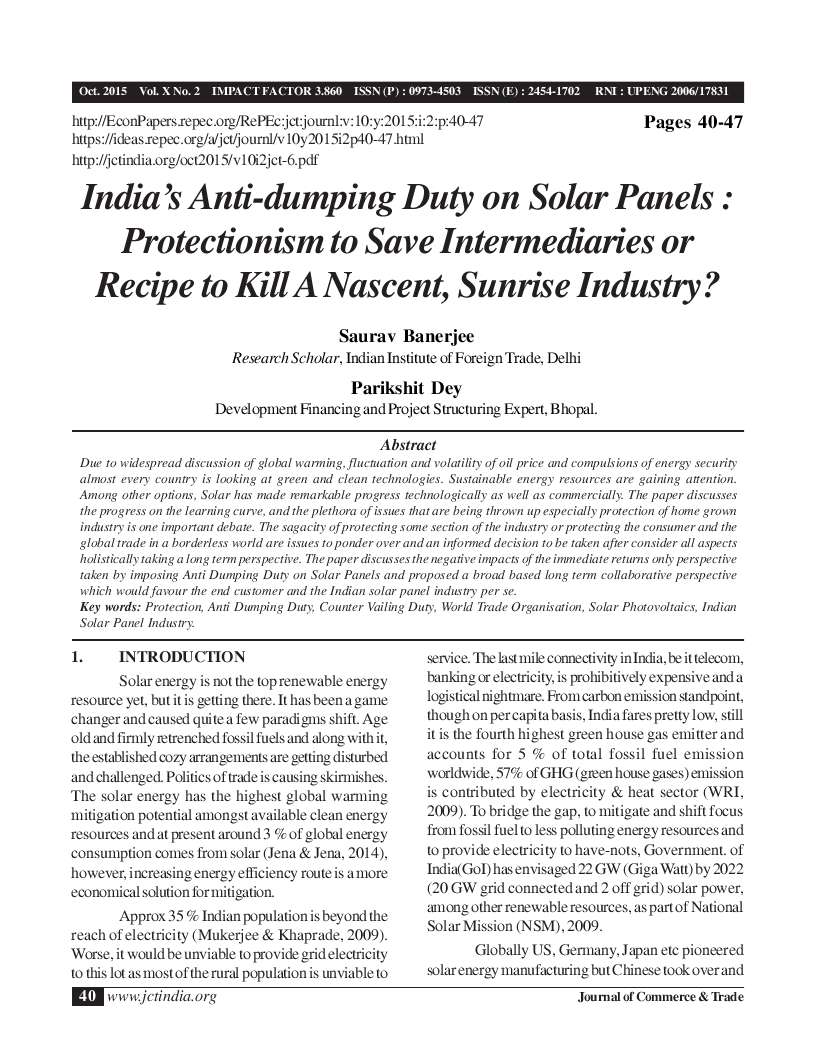 Oct. 2015 Vol. X No. 2 IMPACT FACTOR 3.860 ISSN (P) : 0973-4503 ISSN (E) : 2454-1702 RNI : UPENG 2006/17831

http://EconPapers.repec.org/RePEc:jct:journl:v:10:y:2015:i:2:p:40-47
https://ideas.repec.org/a/jct/journl/v10y2015i2p40-47.html
http://jctindia.org/oct2015/v10i2jct-6.pdf

Pages 40-47

India's Anti-dumping Duty on Solar Panels : Protectionism to Save Intermediaries or Recipe to Kill A Nascent, Sunrise Industry?

Saurav Banerjee
Research Scholar, Indian Institute of Foreign Trade, Delhi

Parikshit Dey
Development Financing and Project Structuring Expert, Bhopal.

Abstract

Due to widespread discussion of global warming, fluctuation and volatility of oil price and compulsions of energy security almost every country is looking at green and clean technologies. Sustainable energy resources are gaining attention. Among other options, Solar has made remarkable progress technologically as well as commercially. The paper discusses the progress on the learning curve, and the plethora of issues that are being thrown up especially protection of home grown industry is one important debate. The sagacity of protecting some section of the industry or protecting the consumer and the global trade in a borderless world are issues to ponder over and an informed decision to be taken after consider all aspects holistically taking a long term perspective. The paper discusses the negative impacts of the immediate returns only perspective taken by imposing Anti Dumping Duty on Solar Panels and proposed a broad based long term collaborative perspective which would favour the end customer and the Indian solar panel industry per se.
Key words: Protection, Anti Dumping Duty, Counter Vailing Duty, World Trade Organisation, Solar Photovoltaics, Indian Solar Panel Industry.

1. INTRODUCTION

Solar energy is not the top renewable energy resource yet, but it is getting there. It has been a game changer and caused quite a few paradigms shift. Age old and firmly retrenched fossil fuels and along with it, the established cozy arrangements are getting disturbed and challenged. Politics of trade is causing skirmishes. The solar energy has the highest global warming mitigation potential amongst available clean energy resources and at present around 3 % of global energy consumption comes from solar (Jena & Jena, 2014), however, increasing energy efficiency route is a more economical solution for mitigation.

Approx 35 % Indian population is beyond the reach of electricity (Mukerjee & Khaprade, 2009). Worse, it would be unviable to provide grid electricity to this lot as most of the rural population is unviable to service. The last mile connectivity in India, be it telecom, banking or electricity, is prohibitively expensive and a logistical nightmare. From carbon emission standpoint, though on per capita basis, India fares pretty low, still it is the fourth highest green house gas emitter and accounts for 5 % of total fossil fuel emission worldwide, 57% of GHG (green house gases) emission is contributed by electricity & heat sector (WRI, 2009). To bridge the gap, to mitigate and shift focus from fossil fuel to less polluting energy resources and to provide electricity to have-nots, Government. of India(GoI) has envisaged 22 GW (Giga Watt) by 2022 (20 GW grid connected and 2 off grid) solar power, among other renewable resources, as part of National Solar Mission (NSM), 2009.

Globally US, Germany, Japan etc pioneered solar energy manufacturing but Chinese took over and

40 www.jctindia.org

Journal of Commerce & Trade